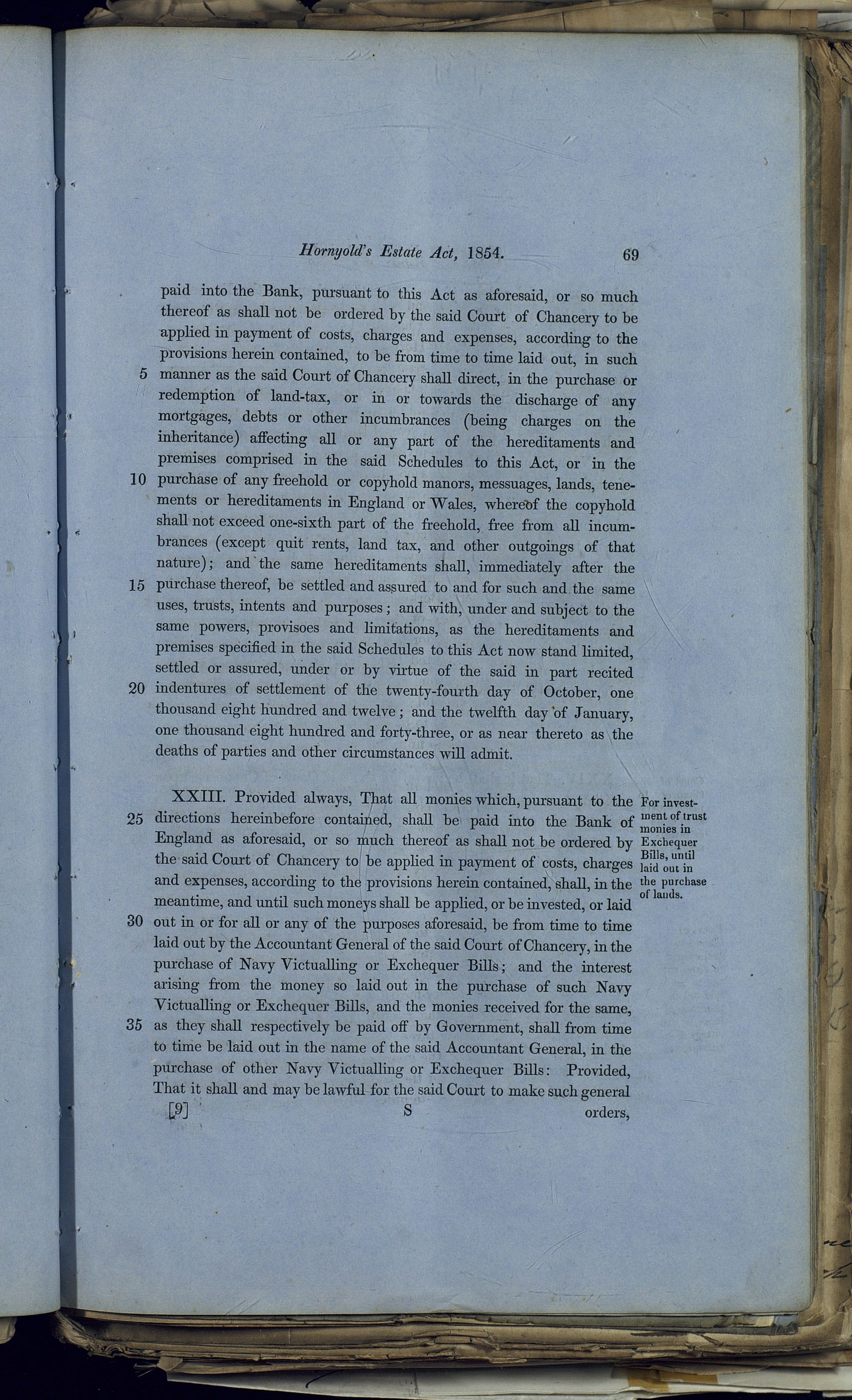 Hornyold's Estate Act, 1854. 69

paid into the Bank, pursuant to this Act as aforesaid, or so much thereof as shall not be ordered by the said Court of Chancery to be applied in payment of costs, charges and expenses, according to the provisions herein contained, to be from time to time laid out, in such 5 manner as the said Court of Chancery shall direct, in the purchase or redemption of land-tax, or in or towards the discharge of any mortgages, debts or other incumbrances (being charges on the inheritance) affecting all or any part of the hereditaments and premises comprised in the said Schedules to this Act, or in the 10 purchase of any freehold or copyhold manors, messuages, lands, tenements or hereditaments in England or Wales, whereof the copyhold shall not exceed one-sixth part of the freehold, free from all incumbrances (except quit rents, land tax, and other outgoings of that nature); and the same hereditaments shall, immediately after the 15 purchase thereof, be settled and assured to and for such and the same uses, trusts, intents and purposes; and with, under and subject to the same powers, provisoes and limitations, as the hereditaments and premises specified in the said Schedules to this Act now stand limited, settled or assured, under or by virtue of the said in part recited 20 indentures of settlement of the twenty-fourth day of October, one thousand eight hundred and twelve; and the twelfth day of January, one thousand eight hundred and forty-three, or as near thereto as the deaths of parties and other circumstances will admit.

XXIII. Provided always, That all monies which, pursuant to the 25 directions hereinbefore contained, shall be paid into the Bank of England as aforesaid, or so much thereof as shall not be ordered by the said Court of Chancery to be applied in payment of costs, charges and expenses, according to the provisions herein contained, shall, in the meantime, and until such moneys shall be applied, or be invested, or laid 30 out in or for all or any of the purposes aforesaid, be from time to time laid out by the Accountant General of the said Court of Chancery, in the purchase of Navy Victualling or Exchequer Bills; and the interest arising from the money so laid out in the purchase of such Navy Victualling or Exchequer Bills, and the monies received for the same, 35 as they shall respectively be paid off by Government, shall from time to time be laid out in the name of the said Accountant General, in the purchase of other Navy Victualling or Exchequer Bills: Provided, That it shall and may be lawful for the said Court to make such general

For investment of trust monies in Exchequer Bills, until laid out in the purchase of lands.

[9] S orders,